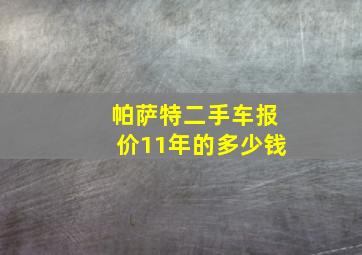 帕萨特二手车报价11年的多少钱